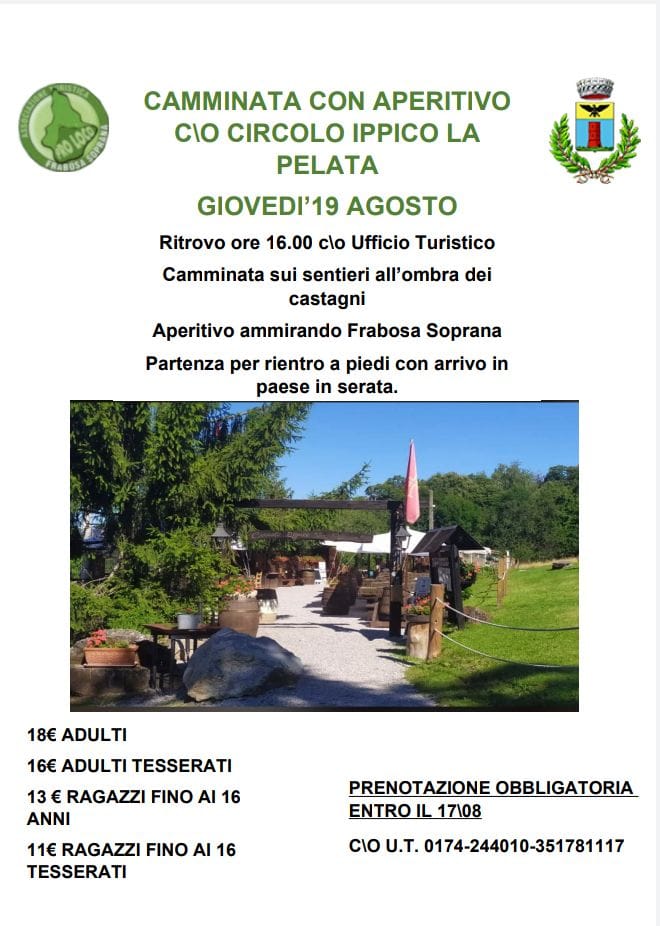 ASSOCIAZIONE TURISTICA PRO LOCO FRABOSA SOPRANA

CAMMINATA CON APERITIVO C\O CIRCOLO IPPICO LA PELATA

GIOVEDI'19 AGOSTO

Ritrovo ore 16.00 c\o Ufficio Turistico

Camminata sui sentieri all'ombra dei castagni

Aperitivo ammirando Frabosa Soprana

Partenza per rientro a piedi con arrivo in paese in serata.

18€ ADULTI

16€ ADULTI TESSERATI

13 € RAGAZZI FINO AI 16 ANNI

11€ RAGAZZI FINO AI 16 TESSERATI

PRENOTAZIONE OBBLIGATORIA ENTRO IL 17\08

C\O U.T. 0174-244010-351781117